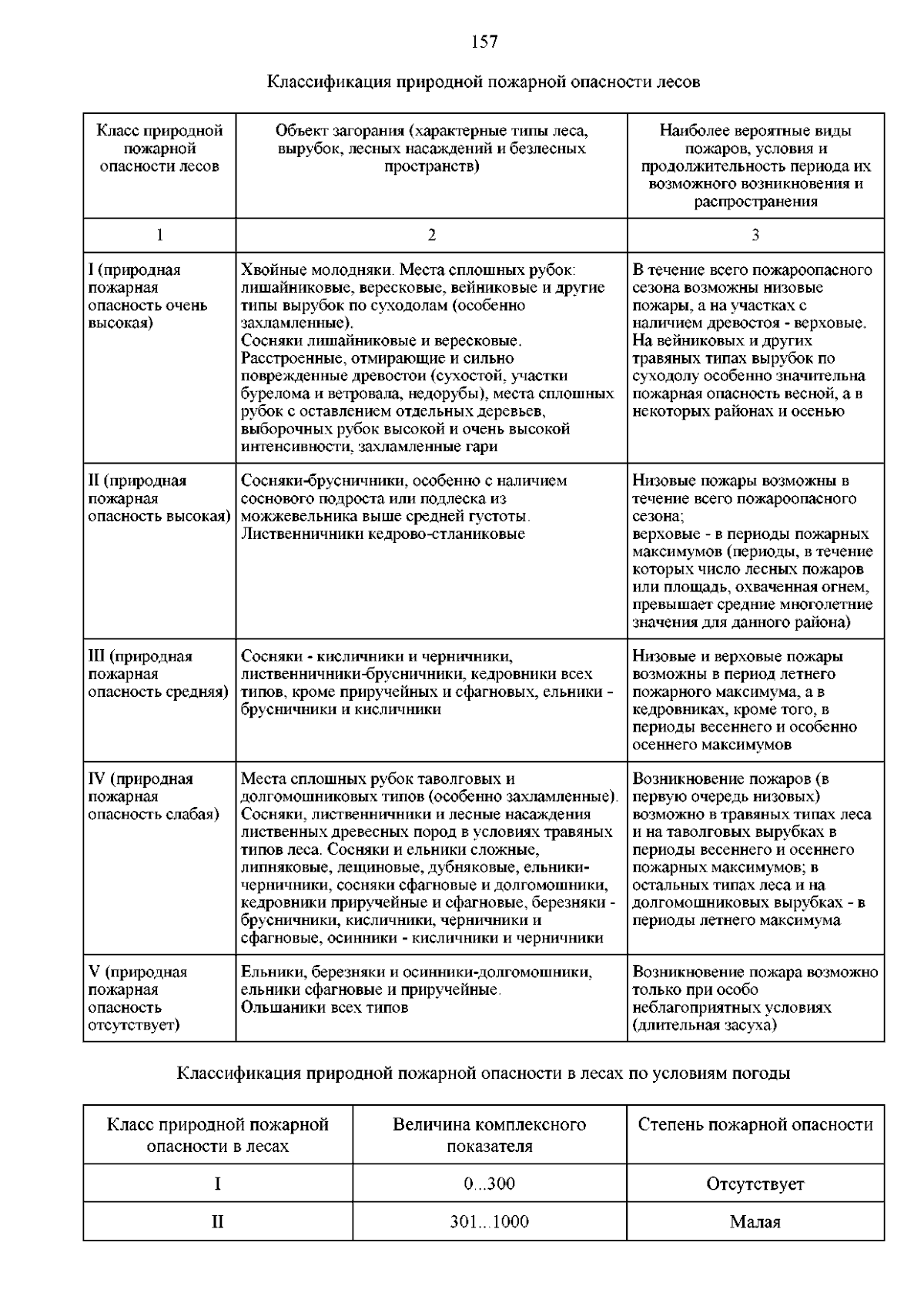 157

Классификация природной пожарной опасности лесов

| Класс природной пожарной опасности лесов | Объект загорания (характерные типы леса, вырубок, лесных насаждений и безлесных пространств) | Наиболее вероятные виды пожаров, условия и продолжительность периода их возможного возникновения и распространения |
|---|---|---|
| 1 | 2 | 3 |
| I (природная пожарная опасность очень высокая) | Хвойные молодняки. Места сплошных рубок: лишайниковые, вересковые, вейниковые и другие типы вырубок по суходолам (особенно захламленные). Сосняки лишайниковые и вересковые. Расстроенные, отмирающие и сильно поврежденные древостои (сухостой, участки бурелома и ветровала, недорубы), места сплошных рубок с оставлением отдельных деревьев, выборочных рубок высокой и очень высокой интенсивности, захламленные гари | В течение всего пожароопасного сезона возможны низовые пожары, а на участках с наличием древостоя - верховые. На вейниковых и других травяных типах вырубок по суходолу особенно значительна пожарная опасность весной, а в некоторых районах и осенью |
| II (природная пожарная опасность высокая) | Сосняки-брусничники, особенно с наличием соснового подроста или подлеска из можжевельника выше средней густоты. Лиственничники кедрово-стланиковые | Низовые пожары возможны в течение всего пожароопасного сезона; верховые - в периоды пожарных максимумов (периоды, в течение которых число лесных пожаров или площадь, охваченная огнем, превышает средние многолетние значения для данного района) |
| III (природная пожарная опасность средняя) | Сосняки - кисличники и черничники, лиственничники-брусничники, кедровники всех типов, кроме приручейных и сфагновых, ельники - брусничники и кисличники | Низовые и верховые пожары возможны в период летнего пожарного максимума, а в кедровниках, кроме того, в периоды весеннего и особенно осеннего максимумов |
| IV (природная пожарная опасность слабая) | Места сплошных рубок таволговых и долгомошниковых типов (особенно захламленные). Сосняки, лиственничники и лесные насаждения лиственных древесных пород в условиях травяных типов леса. Сосняки и ельники сложные, липняковые, лещиновые, дубняковые, ельники-черничники, сосняки сфагновые и долгомошники, кедровники приручейные и сфагновые, березняки - брусничники, кисличники, черничники и сфагновые, осинники - кисличники и черничники | Возникновение пожаров (в первую очередь низовых) возможно в травяных типах леса и на таволговых вырубках в периоды весеннего и осеннего пожарных максимумов; в остальных типах леса и на долгомошниковых вырубках - в периоды летнего максимума |
| V (природная пожарная опасность отсутствует) | Ельники, березняки и осинники-долгомошники, ельники сфагновые и приручейные. Ольшаники всех типов | Возникновение пожара возможно только при особо неблагоприятных условиях (длительная засуха) |

Классификация природной пожарной опасности в лесах по условиям погоды

| Класс природной пожарной опасности в лесах | Величина комплексного показателя | Степень пожарной опасности |
|---|---|---|
| I | 0...300 | Отсутствует |
| II | 301...1000 | Малая |